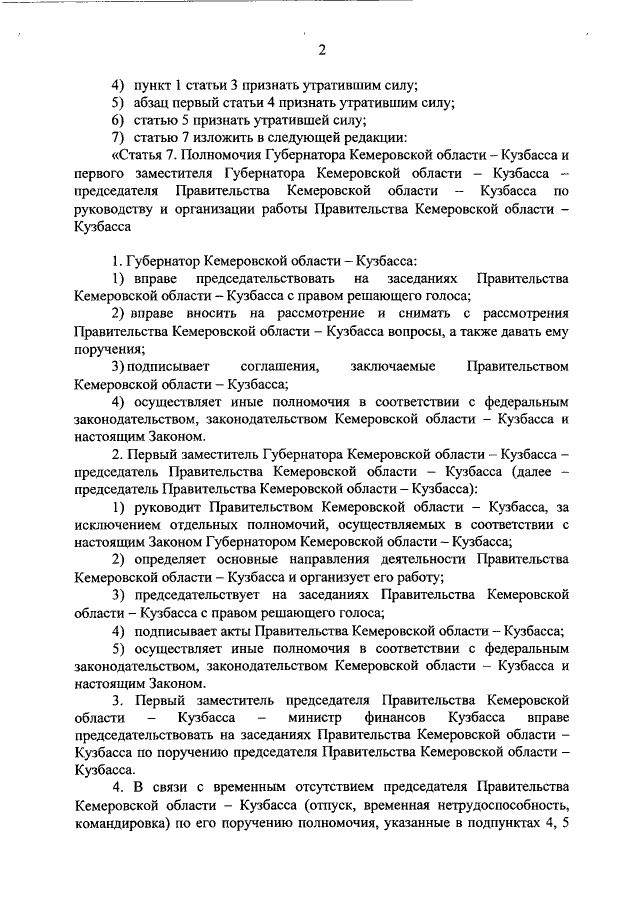 2

4) пункт 1 статьи 3 признать утратившим силу;

5) абзац первый статьи 4 признать утратившим силу;

6) статью 5 признать утратившей силу;

7) статью 7 изложить в следующей редакции:

«Статья 7. Полномочия Губернатора Кемеровской области – Кузбасса и первого заместителя Губернатора Кемеровской области – Кузбасса – председателя Правительства Кемеровской области – Кузбасса по руководству и организации работы Правительства Кемеровской области – Кузбасса

1. Губернатор Кемеровской области – Кузбасса:

1) вправе председательствовать на заседаниях Правительства Кемеровской области – Кузбасса с правом решающего голоса;

2) вправе вносить на рассмотрение и снимать с рассмотрения Правительства Кемеровской области – Кузбасса вопросы, а также давать ему поручения;

3) подписывает соглашения, заключаемые Правительством Кемеровской области – Кузбасса;

4) осуществляет иные полномочия в соответствии с федеральным законодательством, законодательством Кемеровской области – Кузбасса и настоящим Законом.

2. Первый заместитель Губернатора Кемеровской области – Кузбасса – председатель Правительства Кемеровской области – Кузбасса (далее – председатель Правительства Кемеровской области – Кузбасса):

1) руководит Правительством Кемеровской области – Кузбасса, за исключением отдельных полномочий, осуществляемых в соответствии с настоящим Законом Губернатором Кемеровской области – Кузбасса;

2) определяет основные направления деятельности Правительства Кемеровской области – Кузбасса и организует его работу;

3) председательствует на заседаниях Правительства Кемеровской области – Кузбасса с правом решающего голоса;

4) подписывает акты Правительства Кемеровской области – Кузбасса;

5) осуществляет иные полномочия в соответствии с федеральным законодательством, законодательством Кемеровской области – Кузбасса и настоящим Законом.

3. Первый заместитель председателя Правительства Кемеровской области – Кузбасса – министр финансов Кузбасса вправе председательствовать на заседаниях Правительства Кемеровской области – Кузбасса по поручению председателя Правительства Кемеровской области – Кузбасса.

4. В связи с временным отсутствием председателя Правительства Кемеровской области – Кузбасса (отпуск, временная нетрудоспособность, командировка) по его поручению полномочия, указанные в подпунктах 4, 5